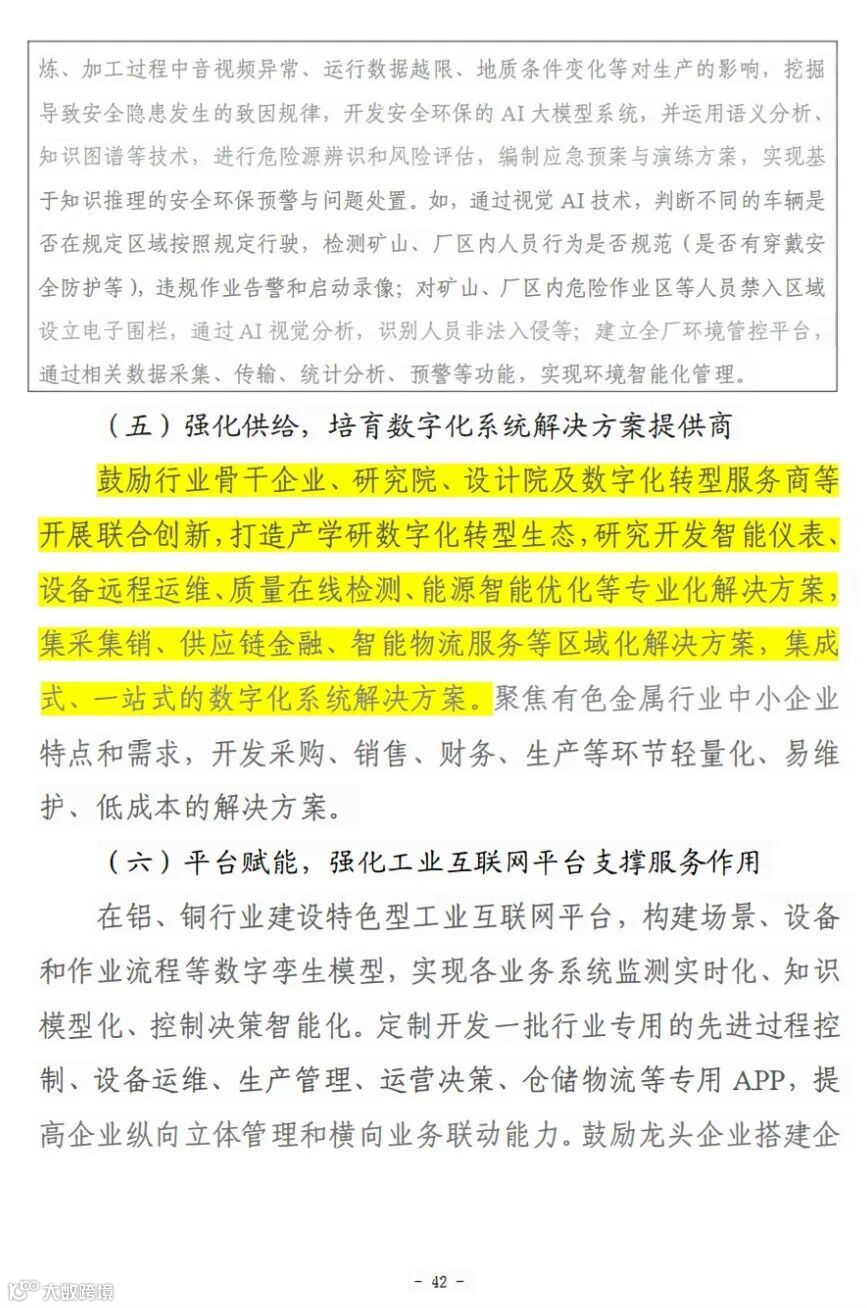 炼、加工过程中音视频异常、运行数据越限、地质条件变化等对生产的影响，挖掘导致安全隐患发生的致因规律，开发安全环保的 AI 大模型系统，并运用语义分析、知识图谱等技术，进行危险源辨识和风险评估，编制应急预案与演练方案，实现基于知识推理的安全环保预警与问题处置。如，通过视觉 AI 技术，判断不同的车辆是否在规定区域按照规定行驶，检测矿山、厂区内人员行为是否规范（是否有穿戴安全防护等），违规作业告警和启动录像；对矿山、厂区内危险作业区等人员禁入区域设立电子围栏，通过 AI 视觉分析，识别人员非法入侵等；建立全厂环境管控平台，通过相关数据采集、传输、统计分析、预警等功能，实现环境智能化管理。

（五）强化供给，培育数字化系统解决方案提供商

鼓励行业骨干企业、研究院、设计院及数字化转型服务商等开展联合创新，打造产学研数字化转型生态，研究开发智能仪表、设备远程运维、质量在线检测、能源智能优化等专业化解决方案，集采集销、供应链金融、智能物流服务等区域化解决方案，集成式、一站式的数字化系统解决方案。聚焦有色金属行业中小企业特点和需求，开发采购、销售、财务、生产等环节轻量化、易维护、低成本的解决方案。

（六）平台赋能，强化工业互联网平台支撑服务作用

在铝、铜行业建设特色型工业互联网平台，构建场景、设备和作业流程等数字孪生模型，实现各业务系统监测实时化、知识模型化、控制决策智能化。定制开发一批行业专用的先进过程控制、设备运维、生产管理、运营决策、仓储物流等专用 APP，提高企业纵向立体管理和横向业务联动能力。鼓励龙头企业搭建企

- 42 -

大数跨境